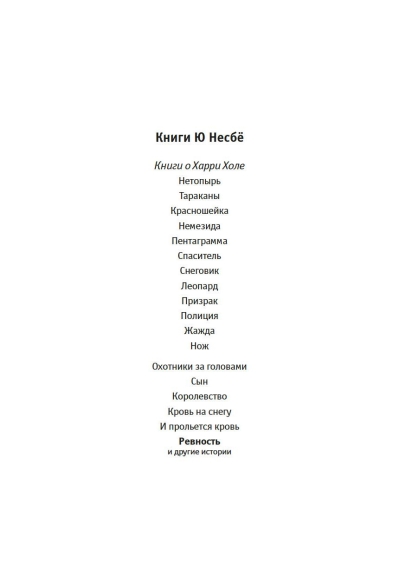 Книги Ю Несбё

Книги о Харри Холе
Нетопырь
Тараканы
Красношейка
Немезида
Пентаграмма
Спаситель
Снеговик
Леопард
Призрак
Полиция
Жажда
Нож

Охотники за головами
Сын
Королевство
Кровь на снегу
И прольется кровь
Ревность
и другие истории